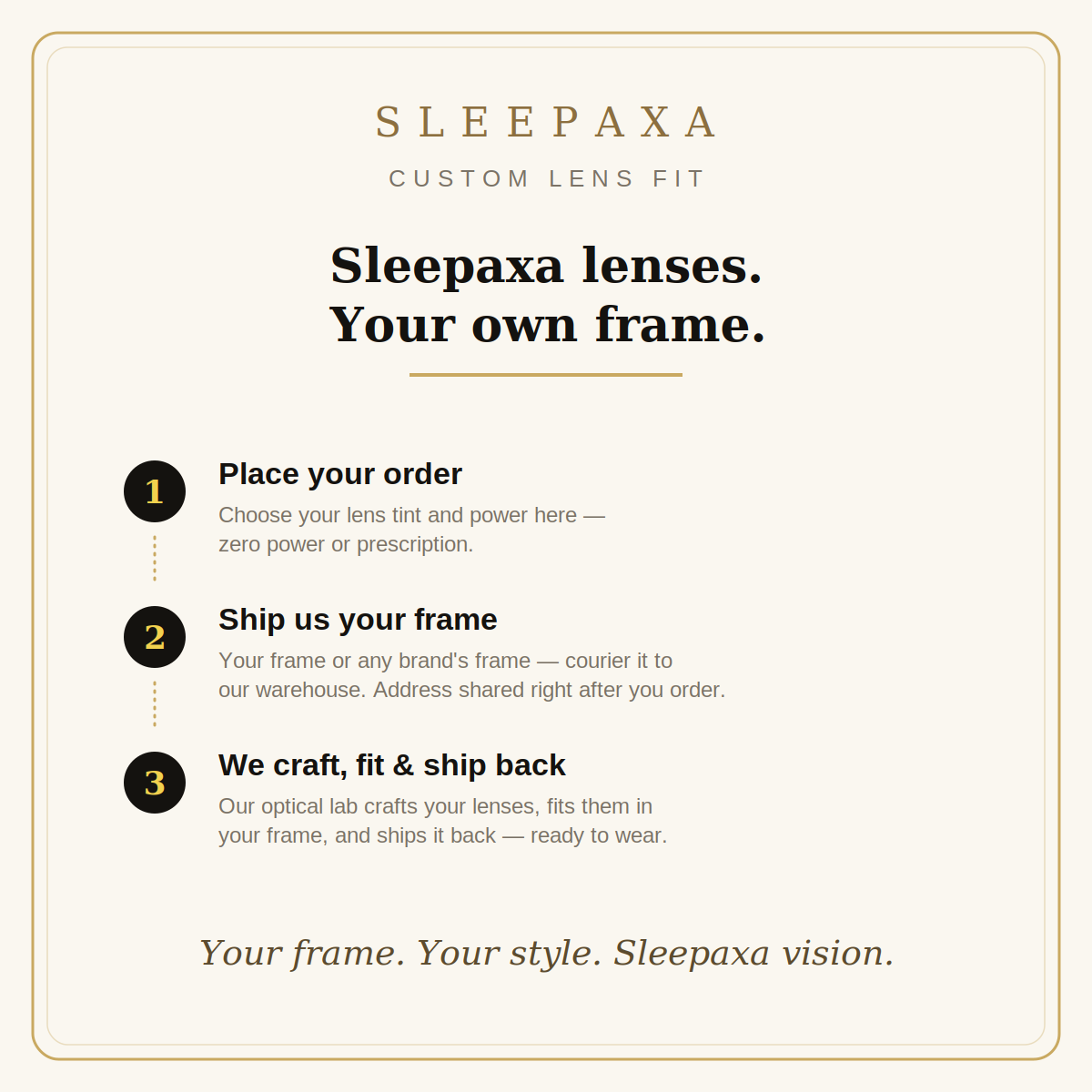 SLEEPAXA

CUSTOM LENS FIT

Sleepaxa lenses.
Your own frame.

1

Place your order

Choose your lens tint and power here — zero power or prescription.

2

Ship us your frame

Your frame or any brand's frame — courier it to our warehouse. Address shared right after you order.

3

We craft, fit & ship back

Our optical lab crafts your lenses, fits them in your frame, and ships it back — ready to wear.

Your frame. Your style. Sleepaxa vision.